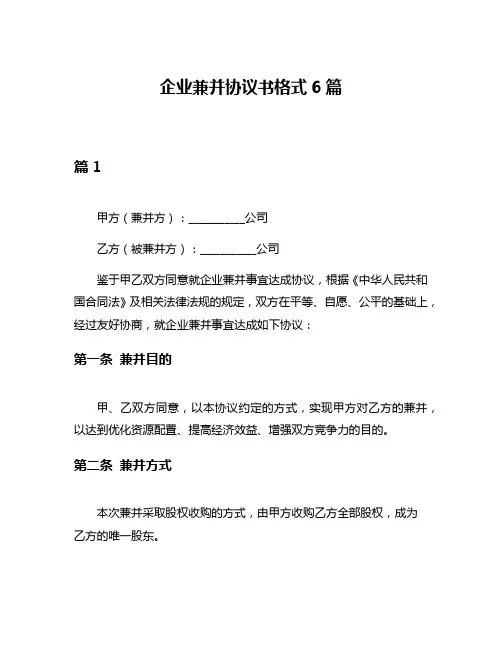 企业兼并协议书格式 6 篇

篇 1

甲方（兼并方）：__________公司

乙方（被兼并方）：__________公司

鉴于甲乙双方同意就企业兼并事宜达成协议，根据《中华人民共和国合同法》及相关法律法规的规定，双方在平等、自愿、公平的基础上，经过友好协商，就企业兼并事宜达成如下协议：

第一条 兼并目的

甲、乙双方同意，以本协议约定的方式，实现甲方对乙方的兼并，以达到优化资源配置、提高经济效益、增强双方竞争力的目的。

第二条 兼并方式

本次兼并采取股权收购的方式，由甲方收购乙方全部股权，成为乙方的唯一股东。